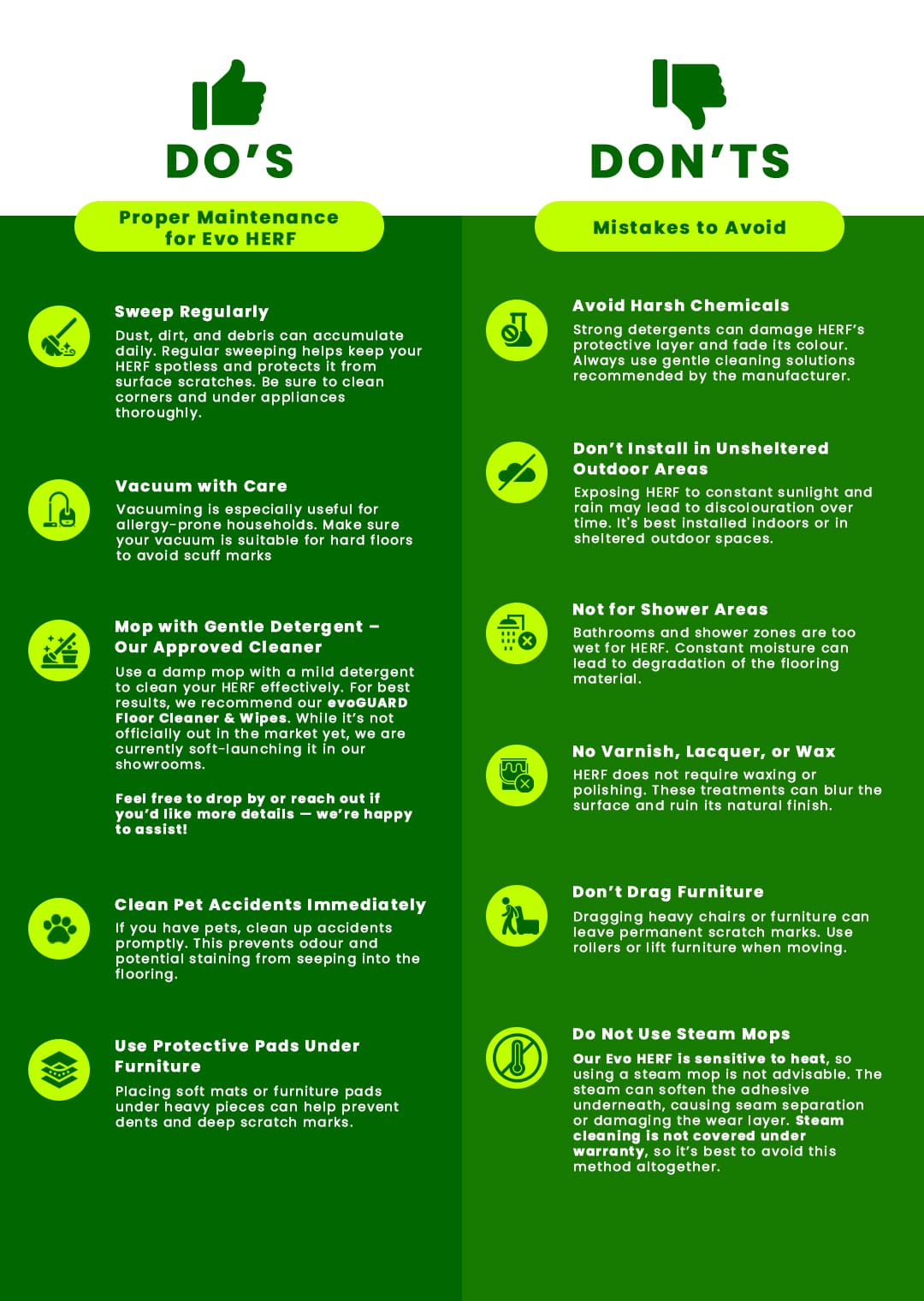 DO'S

Proper Maintenance for Evo HERF

Sweep Regularly

Dust, dirt, and debris can accumulate daily. Regular sweeping helps keep your HERF spotless and protects it from surface scratches. Be sure to clean corners and under appliances thoroughly.

Vacuum with Care

Vacuuming is especially useful for allergy-prone households. Make sure your vacuum is suitable for hard floors to avoid scuff marks

Mop with Gentle Detergent – Our Approved Cleaner

Use a damp mop with a mild detergent to clean your HERF effectively. For best results, we recommend our evoGUARD Floor Cleaner & Wipes. While it's not officially out in the market yet, we are currently soft-launching it in our showrooms.

Feel free to drop by or reach out if you'd like more details — we're happy to assist!

Clean Pet Accidents Immediately

If you have pets, clean up accidents promptly. This prevents odour and potential staining from seeping into the flooring.

Use Protective Pads Under Furniture

Placing soft mats or furniture pads under heavy pieces can help prevent dents and deep scratch marks.

DON'TS

Mistakes to Avoid

Avoid Harsh Chemicals

Strong detergents can damage HERF's protective layer and fade its colour. Always use gentle cleaning solutions recommended by the manufacturer.

Don't Install in Unsheltered Outdoor Areas

Exposing HERF to constant sunlight and rain may lead to discolouration over time. It's best installed indoors or in sheltered outdoor spaces.

Not for Shower Areas

Bathrooms and shower zones are too wet for HERF. Constant moisture can lead to degradation of the flooring material.

No Varnish, Lacquer, or Wax

HERF does not require waxing or polishing. These treatments can blur the surface and ruin its natural finish.

Don't Drag Furniture

Dragging heavy chairs or furniture can leave permanent scratch marks. Use rollers or lift furniture when moving.

Do Not Use Steam Mops

Our Evo HERF is sensitive to heat, so using a steam mop is not advisable. The steam can soften the adhesive underneath, causing seam separation or damaging the wear layer. Steam cleaning is not covered under warranty, so it's best to avoid this method altogether.